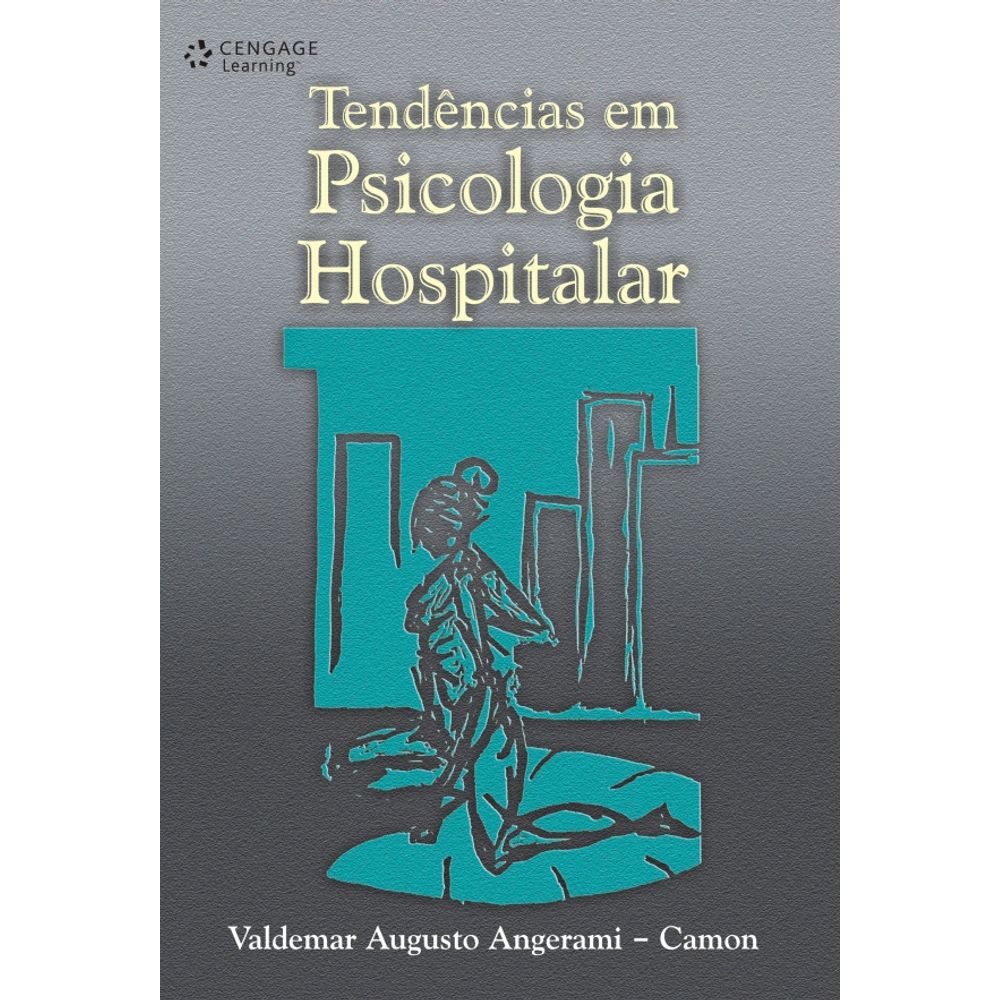 CENGAGE Learning

Tendências em Psicologia Hospitalar

Valdemar Augusto Angerami – Camon